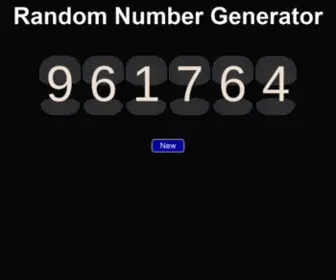 Random Number Generator

9 6 1 7 6 4

New